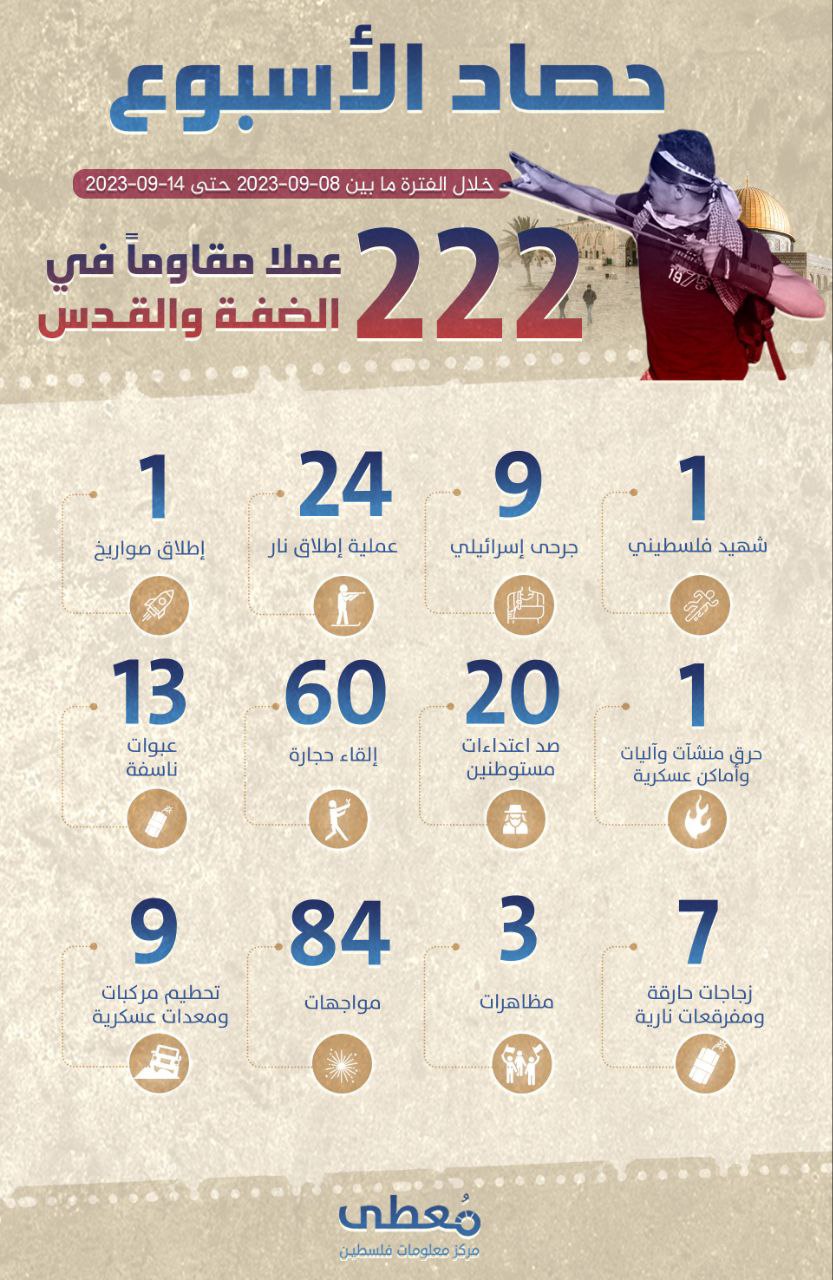 حصاد الأسبوع

خلال الفترة ما بين 08-09-2023 حتى 14-09-2023

222 عملا مقاوماً في الضفة والقدس

1
شهيد فلسطيني

9
جرحى إسرائيلي

24
عملية إطلاق نار

1
إطلاق صواريخ

1
حرق منشآت وآليات وأماكن عسكرية

20
صد اعتداءات مستوطنين

60
إلقاء حجارة

13
عبوات ناسفة

7
زجاجات حارقة ومفرقعات نارية

3
مظاهرات

84
مواجهات

9
تحطيم مركبات ومعدات عسكرية

مُعطى
مركز معلومات فلسطين